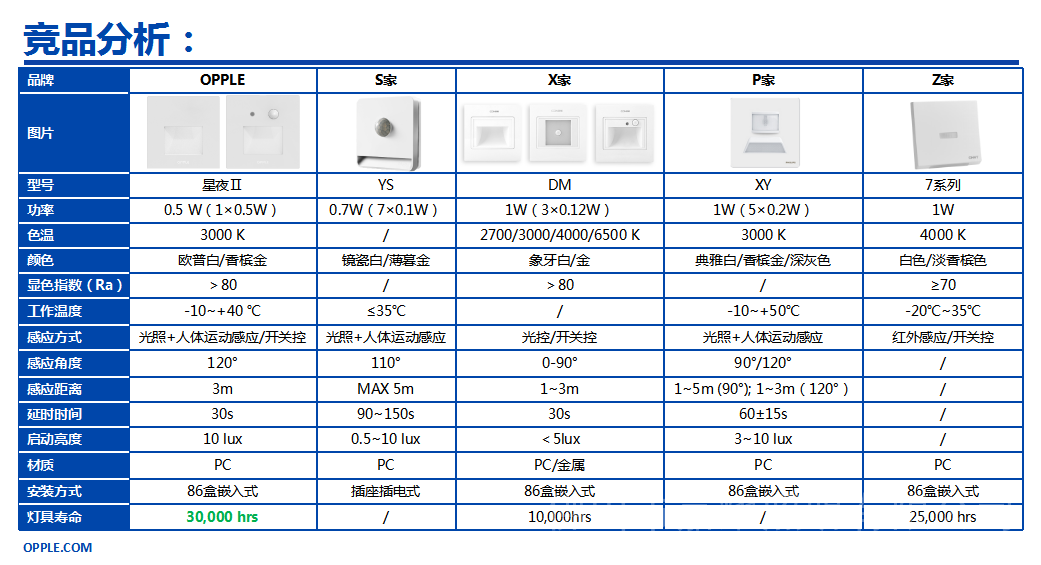 竞品分析：

| 品牌 | OPPLE | S家 | X家 | P家 | Z家 |
|---|---|---|---|---|---|
| 图片 | | | | | |
| 型号 | 星夜Ⅱ | YS | DM | XY | 7系列 |
| 功率 | 0.5 W（1×0.5W） | 0.7W（7×0.1W） | 1W（3×0.12W） | 1W（5×0.2W） | 1W |
| 色温 | 3000 K | / | 2700/3000/4000/6500 K | 3000 K | 4000 K |
| 颜色 | 欧普白/香槟金 | 镜瓷白/薄暮金 | 象牙白/金 | 典雅白/香槟金/深灰色 | 白色/淡香槟色 |
| 显色指数（Ra） | > 80 | / | > 80 | / | ≥70 |
| 工作温度 | -10~+40 ℃ | ≤35℃ | / | -10~+50℃ | -20℃~35℃ |
| 感应方式 | 光照+人体运动感应/开关控 | 光照+人体运动感应 | 光控/开关控 | 光照+人体运动感应 | 红外感应/开关控 |
| 感应角度 | 120° | 110° | 0-90° | 90°/120° | / |
| 感应距离 | 3m | MAX 5m | 1~3m | 1~5m (90°); 1~3m（120°） | / |
| 延时时间 | 30s | 90~150s | 30s | 60±15s | / |
| 启动亮度 | 10 lux | 0.5~10 lux | < 5lux | 3~10 lux | / |
| 材质 | PC | PC | PC/金属 | PC | PC |
| 安装方式 | 86盒嵌入式 | 插座插电式 | 86盒嵌入式 | 86盒嵌入式 | 86盒嵌入式 |
| 灯具寿命 | 30,000 hrs | / | 10,000hrs | / | 25,000 hrs |

OPPLE.COM